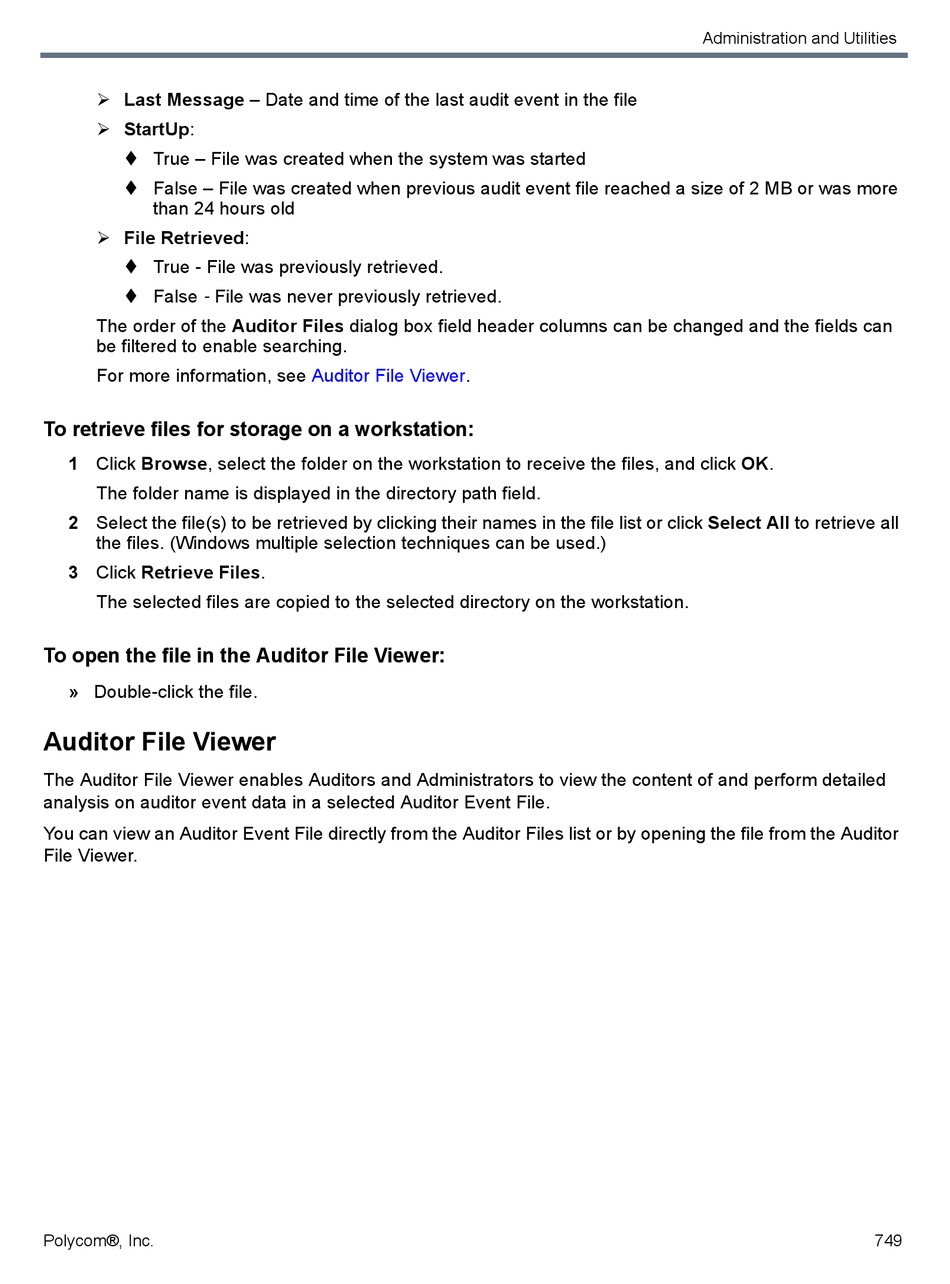 Administration and Utilities

➢ Last Message – Date and time of the last audit event in the file

➢ StartUp:

♦ True – File was created when the system was started

♦ False – File was created when previous audit event file reached a size of 2 MB or was more than 24 hours old

➢ File Retrieved:

♦ True - File was previously retrieved.

♦ False - File was never previously retrieved.

The order of the Auditor Files dialog box field header columns can be changed and the fields can be filtered to enable searching.

For more information, see Auditor File Viewer.

To retrieve files for storage on a workstation:

1 Click Browse, select the folder on the workstation to receive the files, and click OK.

The folder name is displayed in the directory path field.

2 Select the file(s) to be retrieved by clicking their names in the file list or click Select All to retrieve all the files. (Windows multiple selection techniques can be used.)

3 Click Retrieve Files.

The selected files are copied to the selected directory on the workstation.

To open the file in the Auditor File Viewer:

» Double-click the file.

Auditor File Viewer

The Auditor File Viewer enables Auditors and Administrators to view the content of and perform detailed analysis on auditor event data in a selected Auditor Event File.

You can view an Auditor Event File directly from the Auditor Files list or by opening the file from the Auditor File Viewer.

Polycom®, Inc.

749